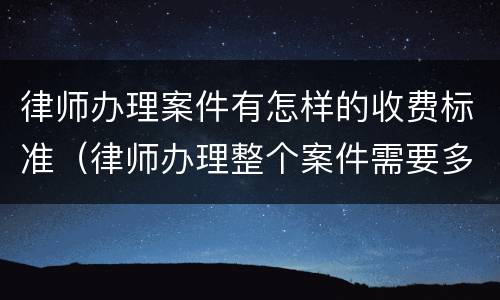 律师办理案件有怎样的收费标准（律师办理整个案件需要多